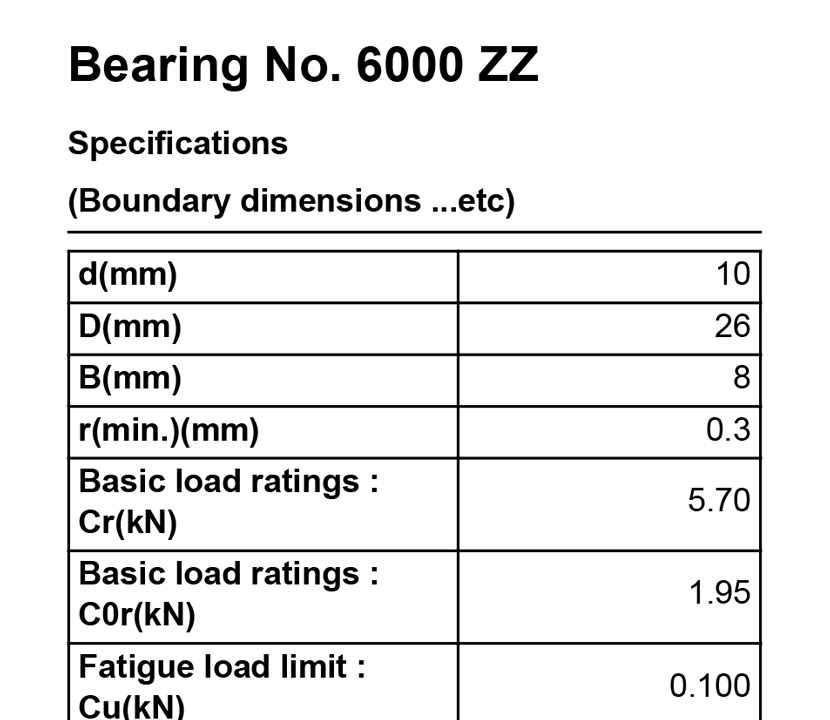 Bearing No. 6000 ZZ

Specifications

(Boundary dimensions ...etc)

| | |
|---|---|
| d(mm) | 10 |
| D(mm) | 26 |
| B(mm) | 8 |
| r(min.)(mm) | 0.3 |
| Basic load ratings : Cr(kN) | 5.70 |
| Basic load ratings : C0r(kN) | 1.95 |
| Fatigue load limit : Cu(kN) | 0.100 |